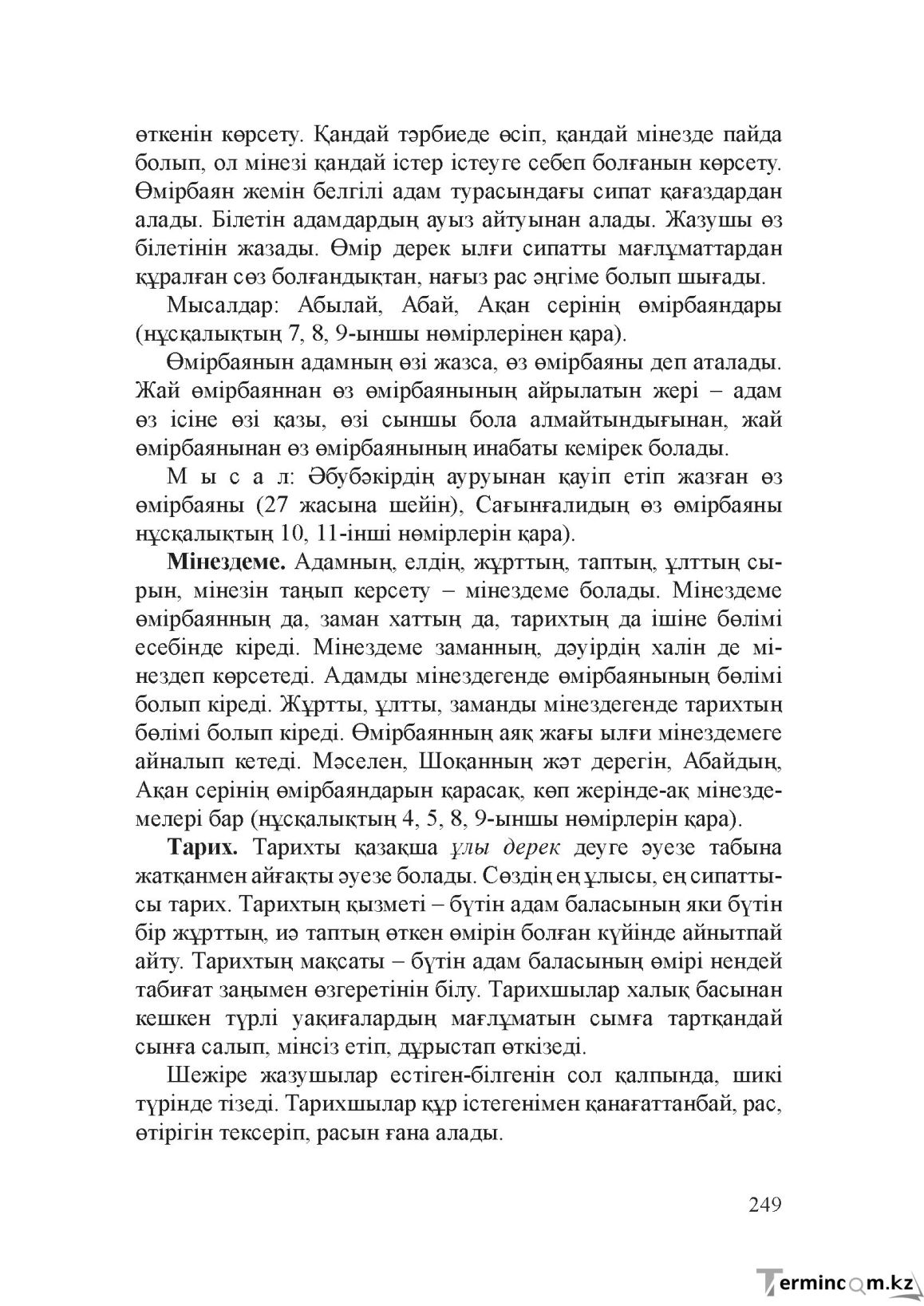 өткенін көрсету. Қандай тәрбиеде өсіп, қандай мінезде пайда болып, ол мінезі қандай істер істеуге себеп болғанын көрсету. Өмірбаян жемін белгілі адам турасындағы сипат қағаздардан алады. Білетін адамдардың ауыз айтуынан алады. Жазушы өз білетінін жазады. Өмір дерек ылғи сипатты мағлұматтардан құралған сөз болғандықтан, нағыз рас әңгіме болып шығады.

Мысалдар: Абылай, Абай, Ақан серінің өмірбаяндары (нұсқалықтың 7, 8, 9-ыншы нөмірлерінен қара).

Өмірбаянын адамның өзі жазса, өз өмірбаяны деп аталады. Жай өмірбаяннан өз өмірбаянының айрылатын жері – адам өз ісіне өзі қазы, өзі сыншы бола алмайтындығынан, жай өмірбаянынан өз өмірбаянының инабаты кемірек болады.

М ы с а л: Әбубәкірдің ауруынан қауіп етіп жазған өз өмірбаяны (27 жасына шейін), Сағынғалидың өз өмірбаяны нұсқалықтың 10, 11-інші нөмірлерін қара).

Мінездеме. Адамның, елдің, жұрттың, таптың, ұлттың сырын, мінезін таңып керсету – мінездеме болады. Мінездеме өмірбаянның да, заман хаттың да, тарихтың да ішіне бөлімі есебінде кіреді. Мінездеме заманның, дәуірдің халін де мінездеп көрсетеді. Адамды мінездегенде өмірбаянының бөлімі болып кіреді. Жұртты, ұлтты, заманды мінездегенде тарихтың бөлімі болып кіреді. Өмірбаянның аяқ жағы ылғи мінездемеге айналып кетеді. Мәселен, Шоқанның жәт дерегін, Абайдың, Ақан серінің өмірбаяндарын қарасақ, көп жерінде-ақ мінездемелері бар (нұсқалықтың 4, 5, 8, 9-ыншы нөмірлерін қара).

Тарих. Тарихты қазақша ұлы дерек деуге әуезе табына жатқанмен айғақты әуезе болады. Сөздің ең ұлысы, ең сипаттысы тарих. Тарихтың қызметі – бүтін адам баласының яки бүтін бір жұрттың, иә таптың өткен өмірін болған күйінде айнытпай айту. Тарихтың мақсаты – бүтін адам баласының өмірі нендей табиғат заңымен өзгеретінін білу. Тарихшылар халық басынан кешкен түрлі уақиғалардың мағлұматын сымға тартқандай сынға салып, мінсіз етіп, дұрыстап өткізеді.

Шежіре жазушылар естіген-білгенін сол қалпында, шикі түрінде тізеді. Тарихшылар құр істегенімен қанағаттанбай, рас, өтірігін тексеріп, расын ғана алады.

249

Termincom.kz